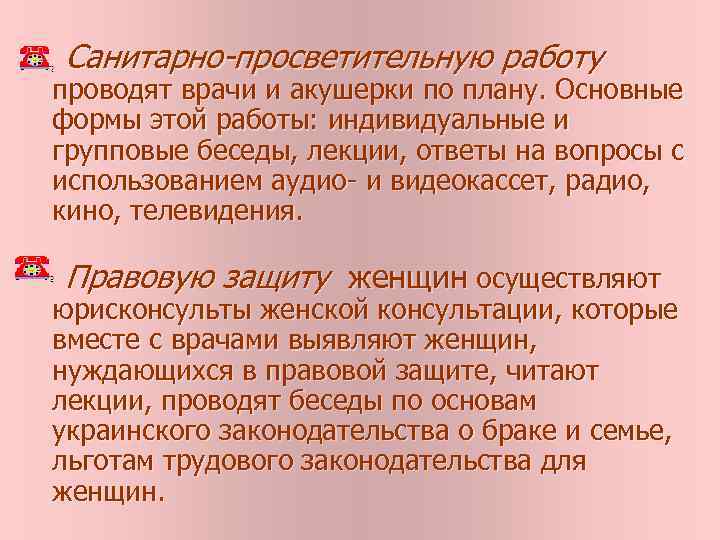 Санитарно-просветительную работу проводят врачи и акушерки по плану. Основные формы этой работы: индивидуальные и групповые беседы, лекции, ответы на вопросы с использованием аудио- и видеокассет, радио, кино, телевидения.

Правовую защиту женщин осуществляют юрисконсульты женской консультации, которые вместе с врачами выявляют женщин, нуждающихся в правовой защите, читают лекции, проводят беседы по основам украинского законодательства о браке и семье, льготам трудового законодательства для женщин.